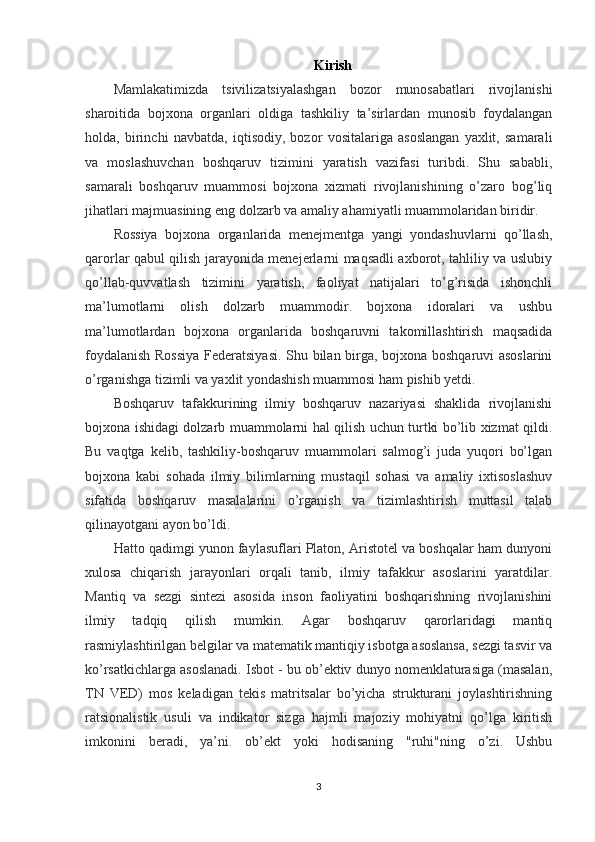 Kirish

Mamlakatimizda tsivilizatsiyalashgan bozor munosabatlari rivojlanishi sharoitida bojxona organlari oldiga tashkiliy ta’sirlardan munosib foydalangan holda, birinchi navbatda, iqtisodiy, bozor vositalariga asoslangan yaxlit, samarali va moslashuvchan boshqaruv tizimini yaratish vazifasi turibdi. Shu sababli, samarali boshqaruv muammosi bojxona xizmati rivojlanishining o’zaro bog’liq jihatlari majmuasining eng dolzarb va amaliy ahamiyatli muammolaridan biridir.

Rossiya bojxona organlarida menejmentga yangi yondashuvlarni qo’llash, qarorlar qabul qilish jarayonida menejerlarni maqsadli axborot, tahliliy va uslubiy qo’llab-quvvatlash tizimini yaratish, faoliyat natijalari to’g’risida ishonchli ma’lumotlarni olish dolzarb muammodir. bojxona idoralari va ushbu ma’lumotlardan bojxona organlarida boshqaruvni takomillashtirish maqsadida foydalanish Rossiya Federatsiyasi. Shu bilan birga, bojxona boshqaruvi asoslarini o’rganishga tizimli va yaxlit yondashish muammosi ham pishib yetdi.

Boshqaruv tafakkurining ilmiy boshqaruv nazariyasi shaklida rivojlanishi bojxona ishidagi dolzarb muammolarni hal qilish uchun turtki bo’lib xizmat qildi. Bu vaqtga kelib, tashkiliy-boshqaruv muammolari salmog’i juda yuqori bo’lgan bojxona kabi sohada ilmiy bilimlarning mustaqil sohasi va amaliy ixtisoslashuv sifatida boshqaruv masalalarini o’rganish va tizimlashtirish muttasil talab qilinayotgani ayon bo’ldi.

Hatto qadimgi yunon faylasuflari Platon, Aristotel va boshqalar ham dunyoni xulosa chiqarish jarayonlari orqali tanib, ilmiy tafakkur asoslarini yaratdilar. Mantiq va sezgi sintezi asosida inson faoliyatini boshqarishning rivojlanishini ilmiy tadqiq qilish mumkin. Agar boshqaruv qarorlaridagi mantiq rasmiylashtirilgan belgilar va matematik mantiqiy isbotga asoslansa, sezgi tasvir va ko’rsatkichlarga asoslanadi. Isbot - bu ob’ektiv dunyo nomenklaturasiga (masalan, TN VED) mos keladigan tekis matritsalar bo’yicha strukturani joylashtirishning ratsionalistik usuli va indikator sizga hajmli majoziy mohiyatni qo’lga kiritish imkonini beradi, ya’ni. ob’ekt yoki hodisaning "ruhi"ning o’zi. Ushbu

3